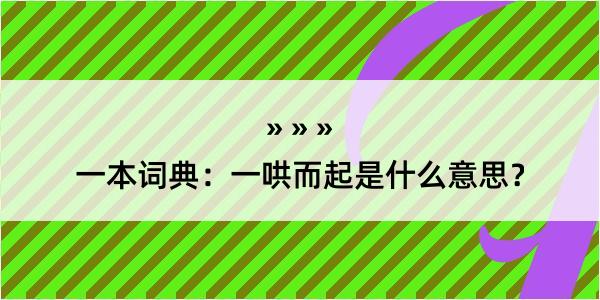 » » »

一本词典：一哄而起是什么意思？